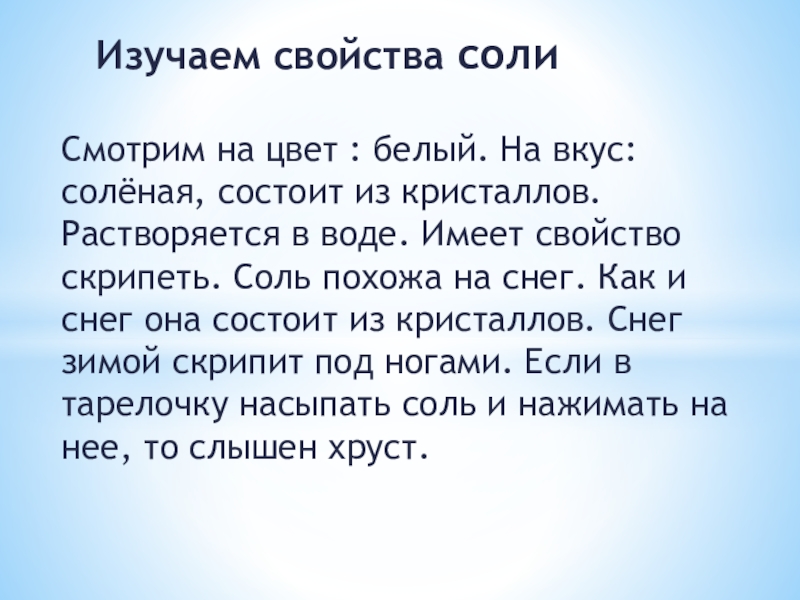 Изучаем свойства соли

Смотрим на цвет : белый. На вкус: солёная, состоит из кристаллов. Растворяется в воде. Имеет свойство скрипеть. Соль похожа на снег. Как и снег она состоит из кристаллов. Снег зимой скрипит под ногами. Если в тарелочку насыпать соль и нажимать на нее, то слышен хруст.